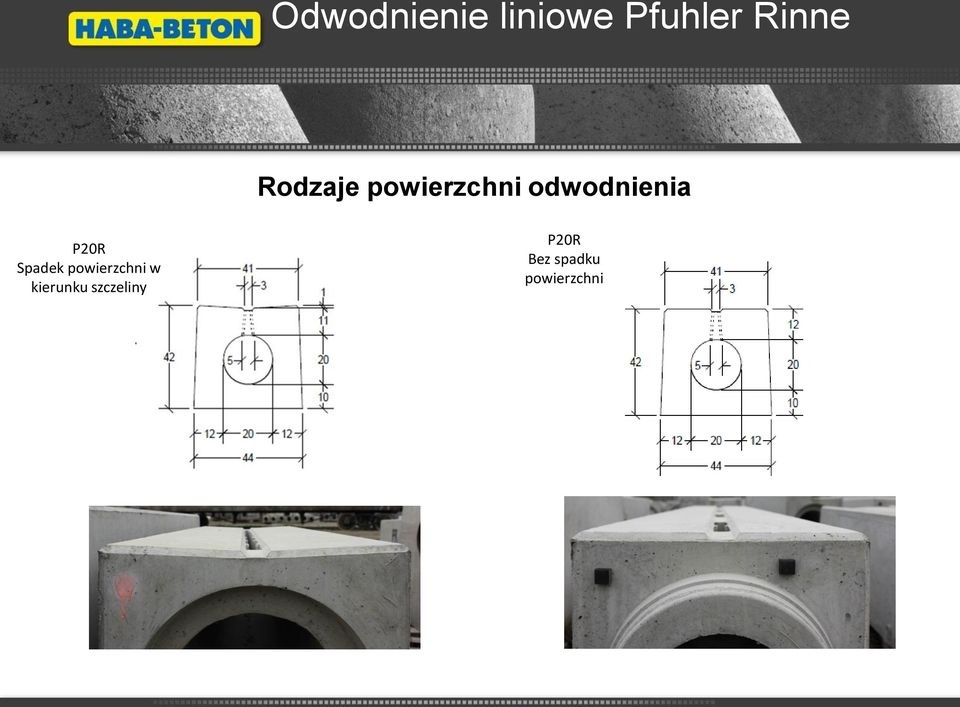 HABA-BETON Odwodnienie liniowe Pfuhler Rinne

Rodzaje powierzchni odwodnienia

P20R
Spadek powierzchni w kierunku szczeliny

41
3
1
11
42
5
20
10
12
20
12
44

P20R
Bez spadku powierzchni

41
3
12
42
5
20
10
12
20
12
44